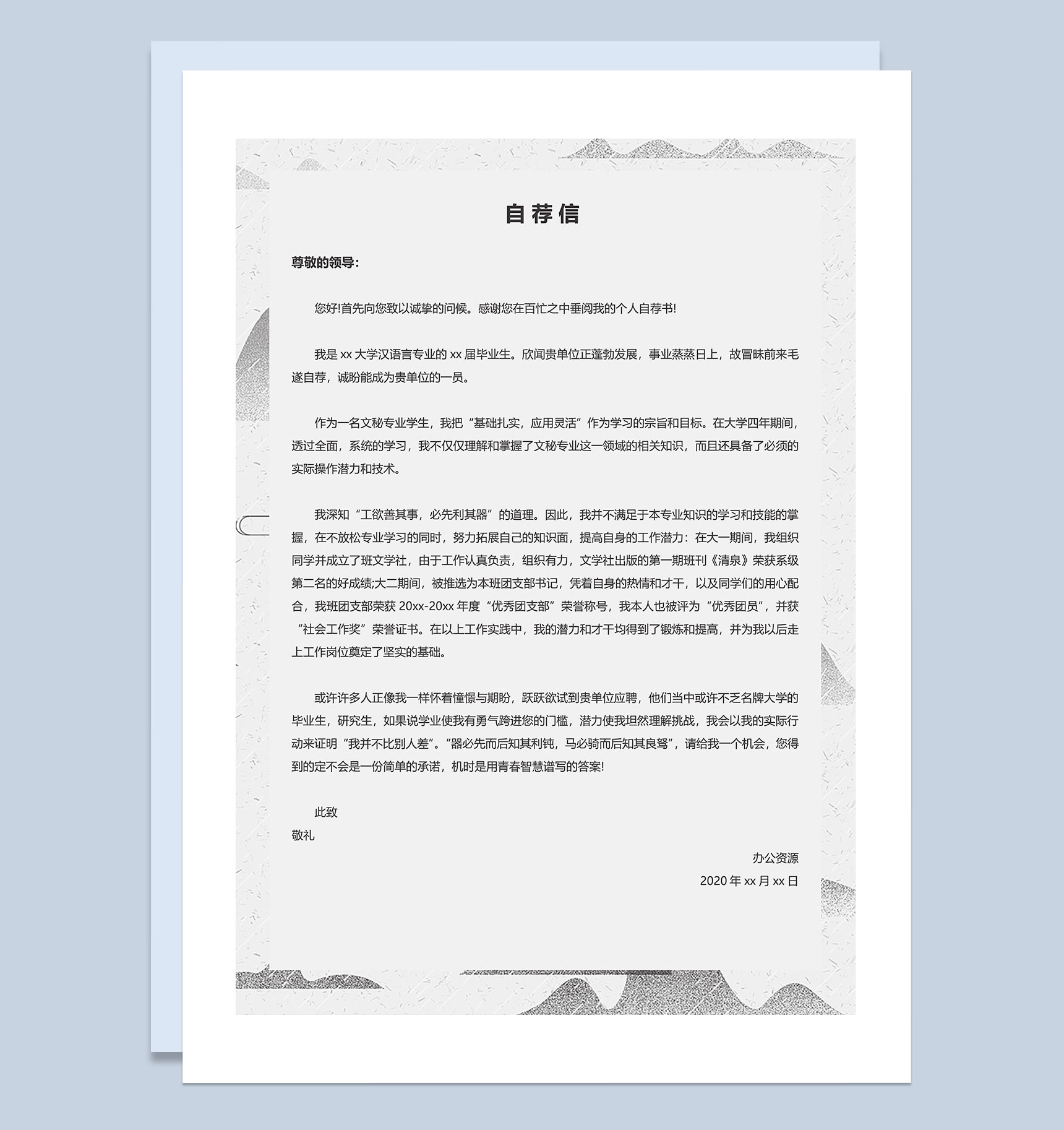 自荐信

尊敬的领导：

您好!首先向您致以诚挚的问候。感谢您在百忙之中垂阅我的个人自荐书!

我是 xx 大学汉语言专业的 xx 届毕业生。欣闻贵单位正蓬勃发展，事业蒸蒸日上，故冒昧前来毛遂自荐，诚盼能成为贵单位的一员。

作为一名文秘专业学生，我把“基础扎实，应用灵活”作为学习的宗旨和目标。在大学四年期间，透过全面，系统的学习，我不仅仅理解和掌握了文秘专业这一领域的相关知识，而且还具备了必须的实际操作潜力和技术。

我深知“工欲善其事，必先利其器”的道理。因此，我并不满足于本专业知识的学习和技能的掌握，在不放松专业学习的同时，努力拓展自己的知识面，提高自身的工作潜力：在大一期间，我组织同学并成立了班文学社，由于工作认真负责，组织有力，文学社出版的第一期班刊《清泉》荣获系级第二名的好成绩;大二期间，被推选为本班团支部书记，凭着自身的热情和才干，以及同学们的用心配合，我班团支部荣获 20xx-20xx 年度“优秀团支部”荣誉称号，我本人也被评为“优秀团员”，并获“社会工作奖”荣誉证书。在以上工作实践中，我的潜力和才干均得到了锻炼和提高，并为我以后走上工作岗位奠定了坚实的基础。

或许许多人正像我一样怀着憧憬与期盼，跃跃欲试到贵单位应聘，他们当中或许不乏名牌大学的毕业生，研究生，如果说学业使我有勇气跨进您的门槛，潜力使我坦然理解挑战，我会以我的实际行动来证明“我并不比别人差”。“器必先而后知其利钝，马必骑而后知其良驽”，请给我一个机会，您得到的定不会是一份简单的承诺，机时是用青春智慧谱写的答案!

此致
敬礼

办公资源
2020 年 xx 月 xx 日